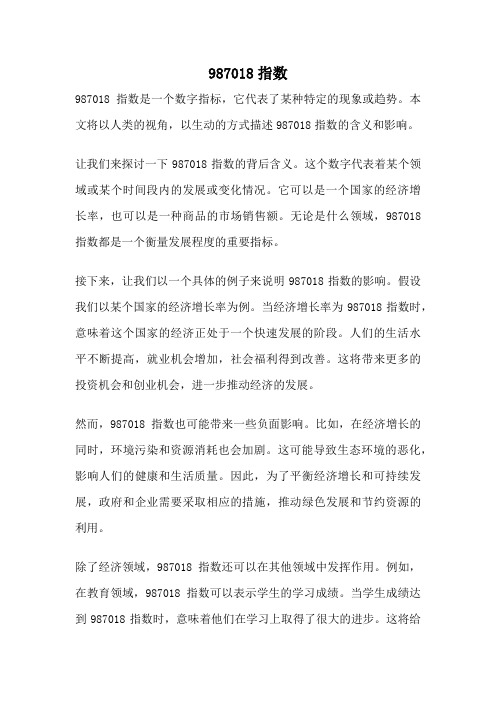 987018 指数

987018 指数是一个数字指标，它代表了某种特定的现象或趋势。本文将以人类的视角，以生动的方式描述 987018 指数的含义和影响。

让我们来探讨一下 987018 指数的背后含义。这个数字代表着某个领域或某个时间段内的发展或变化情况。它可以是一个国家的经济增长率，也可以是一种商品的市场销售额。无论是什么领域，987018 指数都是一个衡量发展程度的重要指标。

接下来，让我们以一个具体的例子来说明 987018 指数的影响。假设我们以某个国家的经济增长率为例。当经济增长率为 987018 指数时，意味着这个国家的经济正处于一个快速发展的阶段。人们的生活水平不断提高，就业机会增加，社会福利得到改善。这将带来更多的投资机会和创业机会，进一步推动经济的发展。

然而，987018 指数也可能带来一些负面影响。比如，在经济增长的同时，环境污染和资源消耗也会加剧。这可能导致生态环境的恶化，影响人们的健康和生活质量。因此，为了平衡经济增长和可持续发展，政府和企业需要采取相应的措施，推动绿色发展和节约资源的利用。

除了经济领域，987018 指数还可以在其他领域中发挥作用。例如，在教育领域，987018 指数可以表示学生的学习成绩。当学生成绩达到 987018 指数时，意味着他们在学习上取得了很大的进步。这将给